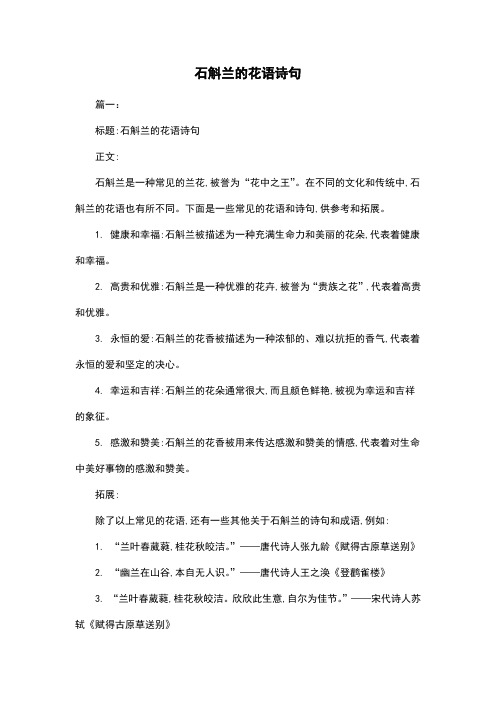 石斛兰的花语诗句

篇一：

标题：石斛兰的花语诗句

正文：

石斛兰是一种常见的兰花，被誉为“花中之王”。在不同的文化和传统中，石斛兰的花语也有所不同。下面是一些常见的花语和诗句，供参考和拓展。

1. 健康和幸福：石斛兰被描述为一种充满生命力和美丽的花朵，代表着健康和幸福。

2. 高贵和优雅：石斛兰是一种优雅的花卉，被誉为“贵族之花”，代表着高贵和优雅。

3. 永恒的爱：石斛兰的花香被描述为一种浓郁的、难以抗拒的香气，代表着永恒的爱和坚定的决心。

4. 幸运和吉祥：石斛兰的花朵通常很大，而且颜色鲜艳，被视为幸运和吉祥的象征。

5. 感激和赞美：石斛兰的花香被用来传达感激和赞美的情感，代表着对生命中美好事物的感激和赞美。

拓展：

除了以上常见的花语，还有一些其他关于石斛兰的诗句和成语，例如：

1. “兰叶春葳蕤，桂花秋皎洁。”——唐代诗人张九龄《赋得古原草送别》

2. “幽兰在山谷，本自无人识。”——唐代诗人王之涣《登鹳雀楼》

3. “兰叶春葳蕤，桂花秋皎洁。欣欣此生意，自尔为佳节。”——宋代诗人苏轼《赋得古原草送别》